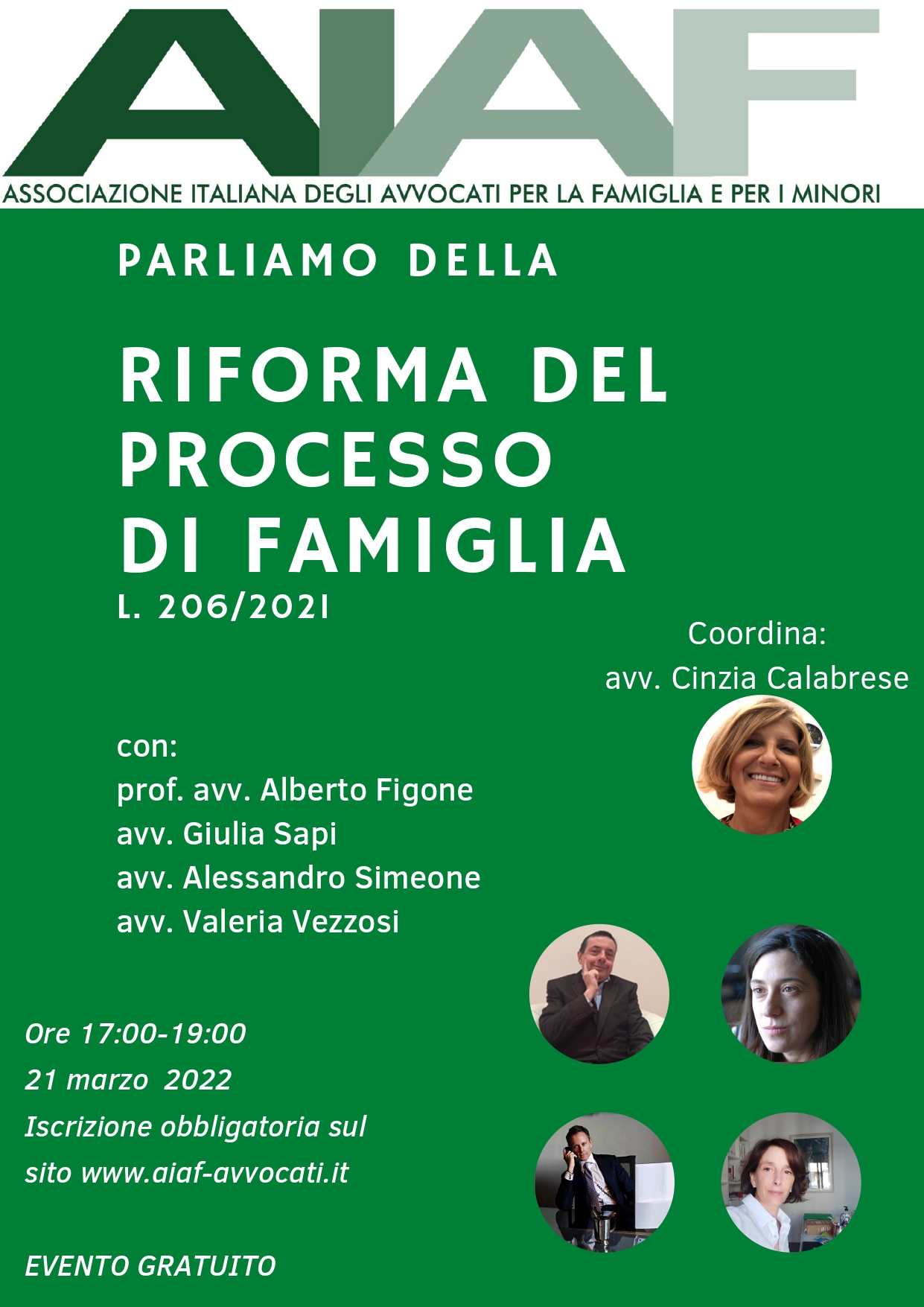 AIAF

ASSOCIAZIONE ITALIANA DEGLI AVVOCATI PER LA FAMIGLIA E PER I MINORI

PARLIAMO DELLA

RIFORMA DEL PROCESSO DI FAMIGLIA

L. 206/2021

Coordina:
avv. Cinzia Calabrese

con:
prof. avv. Alberto Figone
avv. Giulia Sapi
avv. Alessandro Simeone
avv. Valeria Vezzosi

Ore 17:00-19:00
21 marzo 2022
Iscrizione obbligatoria sul sito www.aiaf-avvocati.it

EVENTO GRATUITO